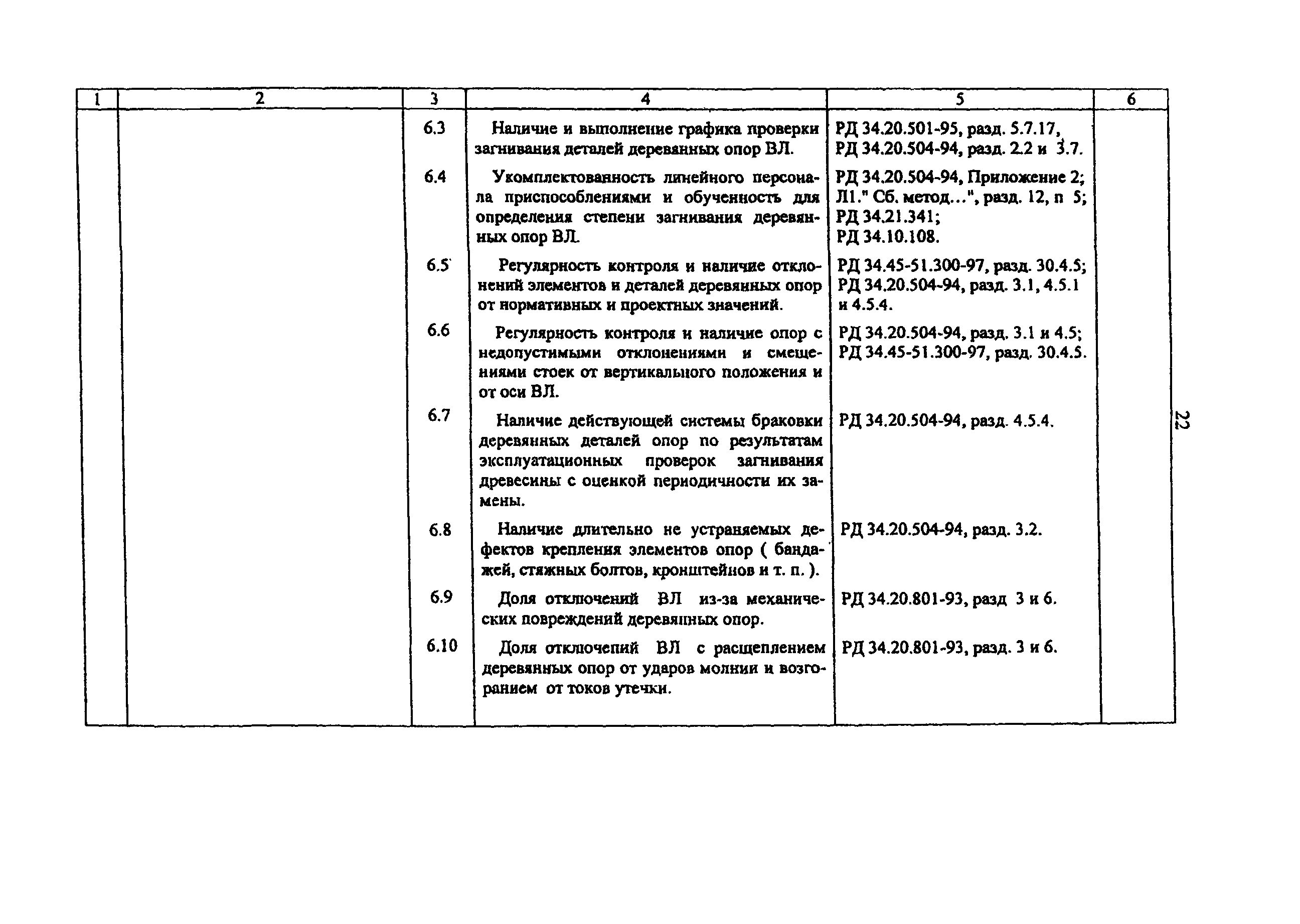 | 1 | 2 | 3 | 4 | 5 | 6 |
|---|---|---|---|---|---|
| | | 6.3 | Наличие и выполнение графика проверки загнивания деталей деревянных опор ВЛ. | РД 34.20.501-95, разд. 5.7.17, РД 34.20.504-94, разд. 2.2 и 3.7. | |
| | | 6.4 | Укомплектованность линейного персонала приспособлениями и обученность для определения степени загнивания деревянных опор ВЛ. | РД 34.20.504-94, Приложение 2; Л1." Сб. метод...", разд. 12, п 5; РД 34.21.341; РД 34.10.108. | |
| | | 6.5 | Регулярность контроля и наличие отклонений элементов и деталей деревянных опор от нормативных и проектных значений. | РД 34.45-51.300-97, разд. 30.4.5; РД 34.20.504-94, разд. 3.1, 4.5.1 и 4.5.4. | |
| | | 6.6 | Регулярность контроля и наличие опор с недопустимыми отклонениями и смещениями стоек от вертикального положения и от оси ВЛ. | РД 34.20.504-94, разд. 3.1 и 4.5; РД 34.45-51.300-97, разд. 30.4.5. | |
| | | 6.7 | Наличие действующей системы браковки деревянных деталей опор по результатам эксплуатационных проверок загнивания древесины с оценкой периодичности их замены. | РД 34.20.504-94, разд. 4.5.4. | |
| | | 6.8 | Наличие длительно не устраняемых дефектов крепления элементов опор ( бандажей, стяжных болтов, кронштейнов и т. п. ). | РД 34.20.504-94, разд. 3.2. | |
| | | 6.9 | Доля отключений ВЛ из-за механических повреждений деревянных опор. | РД 34.20.801-93, разд 3 и 6. | |
| | | 6.10 | Доля отключений ВЛ с расщеплением деревянных опор от ударов молнии и возгоранием от токов утечки. | РД 34.20.801-93, разд. 3 и 6. | |

22